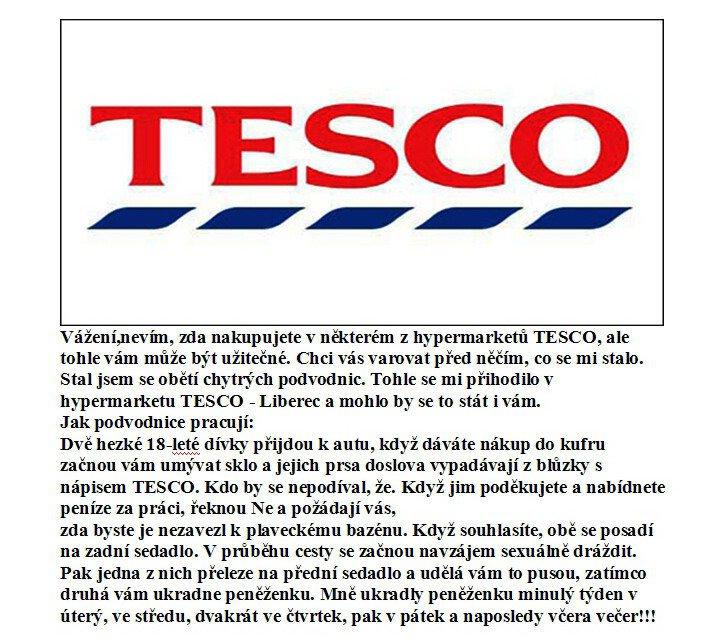 TESCO

Vážení,nevím, zda nakupujete v některém z hypermarketů TESCO, ale tohle vám může být užitečné. Chci vás varovat před něčím, co se mi stalo. Stal jsem se obětí chytrých podvodnic. Tohle se mi přihodilo v hypermarketu TESCO - Liberec a mohlo by se to stát i vám.

Jak podvodnice pracují:

Dvě hezké 18-leté dívky přijdou k autu, když dáváte nákup do kufru začnou vám umývat sklo a jejich prsa doslova vypadávají z blůzky s nápisem TESCO. Kdo by se nepodíval, že. Když jim poděkujete a nabídnete peníze za práci, řeknou Ne a požádají vás,

zda byste je nezavezl k plaveckému bazénu. Když souhlasíte, obě se posadí na zadní sedadlo. V průběhu cesty se začnou navzájem sexuálně dráždit. Pak jedna z nich přeleze na přední sedadlo a udělá vám to pusou, zatímco druhá vám ukradne peněženku. Mně ukradly peněženku minulý týden v úterý, ve středu, dvakrát ve čtvrtek, pak v pátek a naposledy včera večer!!!